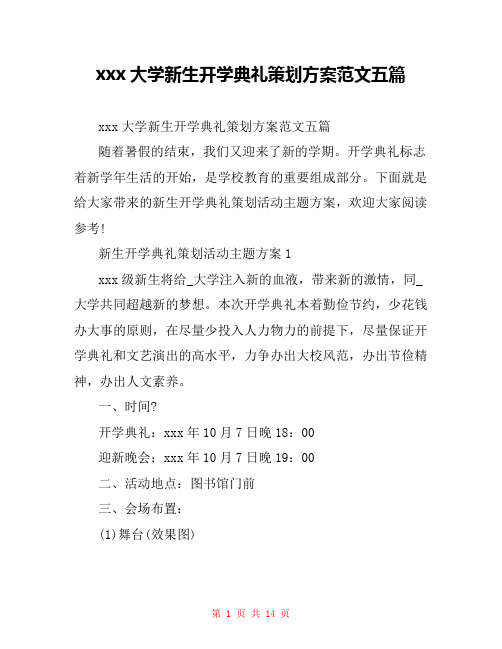 xxx 大学新生开学典礼策划方案范文五篇

xxx 大学新生开学典礼策划方案范文五篇

随着暑假的结束，我们又迎来了新的学期。开学典礼标志着新学年生活的开始，是学校教育的重要组成部分。下面就是给大家带来的新生开学典礼策划活动主题方案，欢迎大家阅读参考!

新生开学典礼策划活动主题方案 1

xxx 级新生将给_大学注入新的血液，带来新的激情，同_大学共同超越新的梦想。本次开学典礼本着勤俭节约，少花钱办大事的原则，在尽量少投入人力物力的前提下，尽量保证开学典礼和文艺演出的高水平，力争办出大校风范，办出节俭精神，办出人文素养。

一、时间?

开学典礼：xxx 年 10 月 7 日晚 18：00

迎新晚会：xxx 年 10 月 7 日晚 19：00

二、活动地点：图书馆门前

三、会场布置：

(1)舞台(效果图)

第 1 页 共 14 页